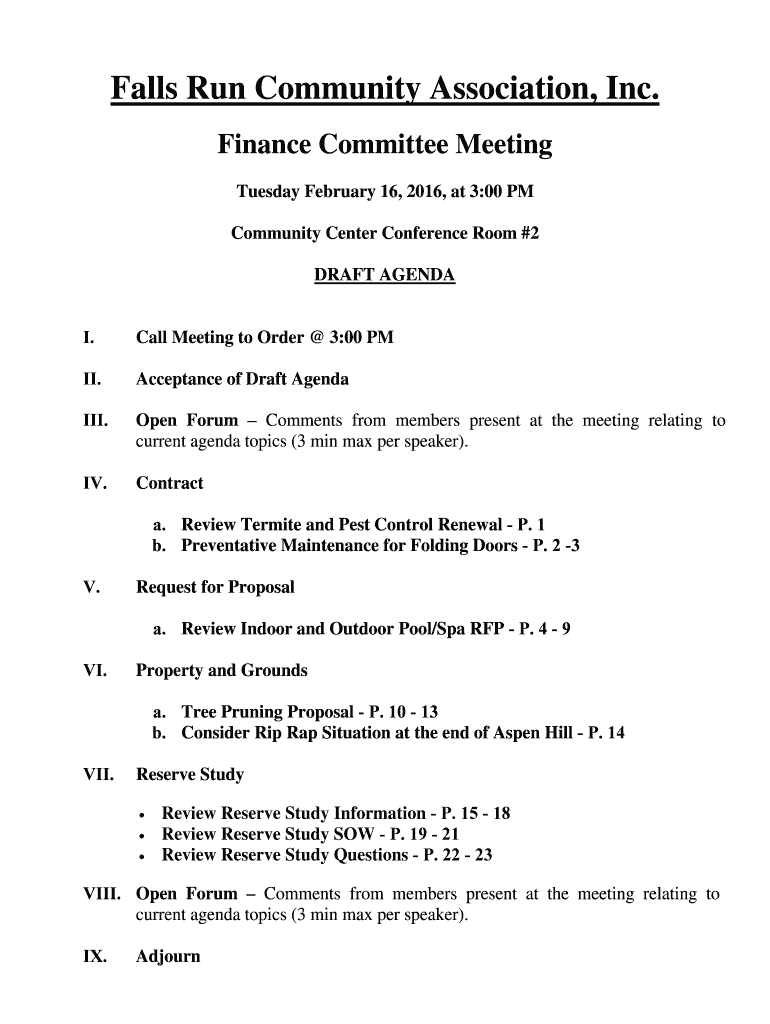 Falls Run Community Association, Inc.

Finance Committee Meeting

Tuesday February 16, 2016, at 3:00 PM

Community Center Conference Room #2

DRAFT AGENDA

I. Call Meeting to Order @ 3:00 PM

II. Acceptance of Draft Agenda

III. Open Forum – Comments from members present at the meeting relating to current agenda topics (3 min max per speaker).

IV. Contract

a. Review Termite and Pest Control Renewal - P. 1
b. Preventative Maintenance for Folding Doors - P. 2 -3

V. Request for Proposal

a. Review Indoor and Outdoor Pool/Spa RFP - P. 4 - 9

VI. Property and Grounds

a. Tree Pruning Proposal - P. 10 - 13
b. Consider Rip Rap Situation at the end of Aspen Hill - P. 14

VII. Reserve Study

• Review Reserve Study Information - P. 15 - 18
• Review Reserve Study SOW - P. 19 - 21
• Review Reserve Study Questions - P. 22 - 23

VIII. Open Forum – Comments from members present at the meeting relating to current agenda topics (3 min max per speaker).

IX. Adjourn